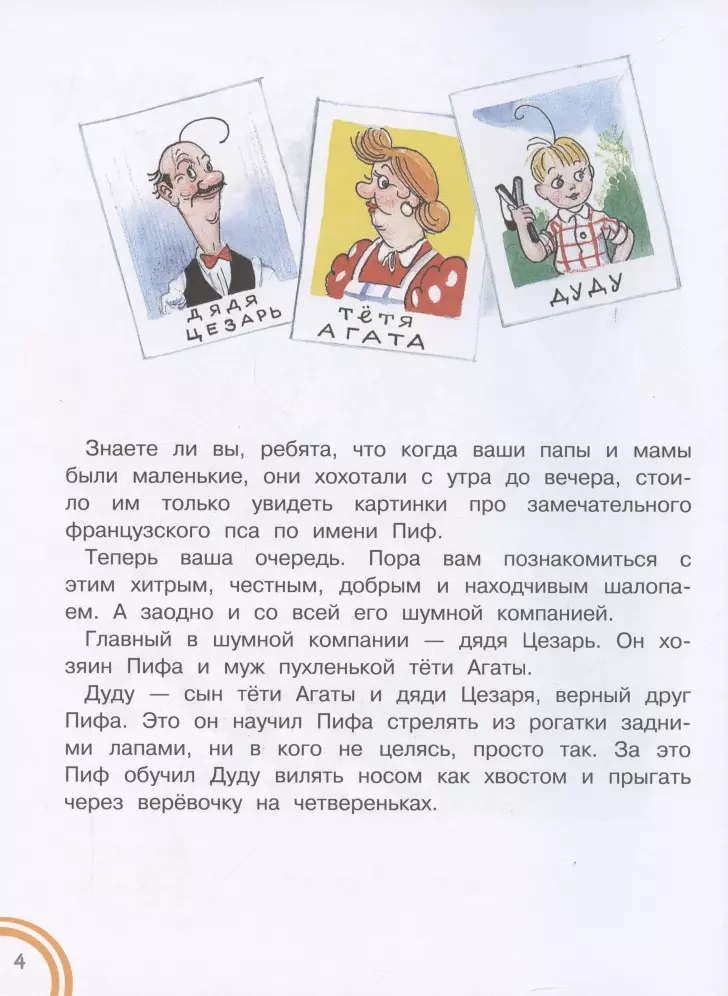 ДЯДЯ ЦЕЗАРЬ

ТЁТЯ АГАТА

ДУДУ

Знаете ли вы, ребята, что когда ваши папы и мамы были маленькие, они хохотали с утра до вечера, стоило им только увидеть картинки про замечательного французского пса по имени Пиф.

Теперь ваша очередь. Пора вам познакомиться с этим хитрым, честным, добрым и находчивым шалопаем. А заодно и со всей его шумной компанией.

Главный в шумной компании — дядя Цезарь. Он хозяин Пифа и муж пухленькой тёти Агаты.

Дуду — сын тёти Агаты и дяди Цезаря, верный друг Пифа. Это он научил Пифа стрелять из рогатки задними лапами, ни в кого не целясь, просто так. За это Пиф обучил Дуду вилять носом как хвостом и прыгать через верёвочку на четвереньках.

4